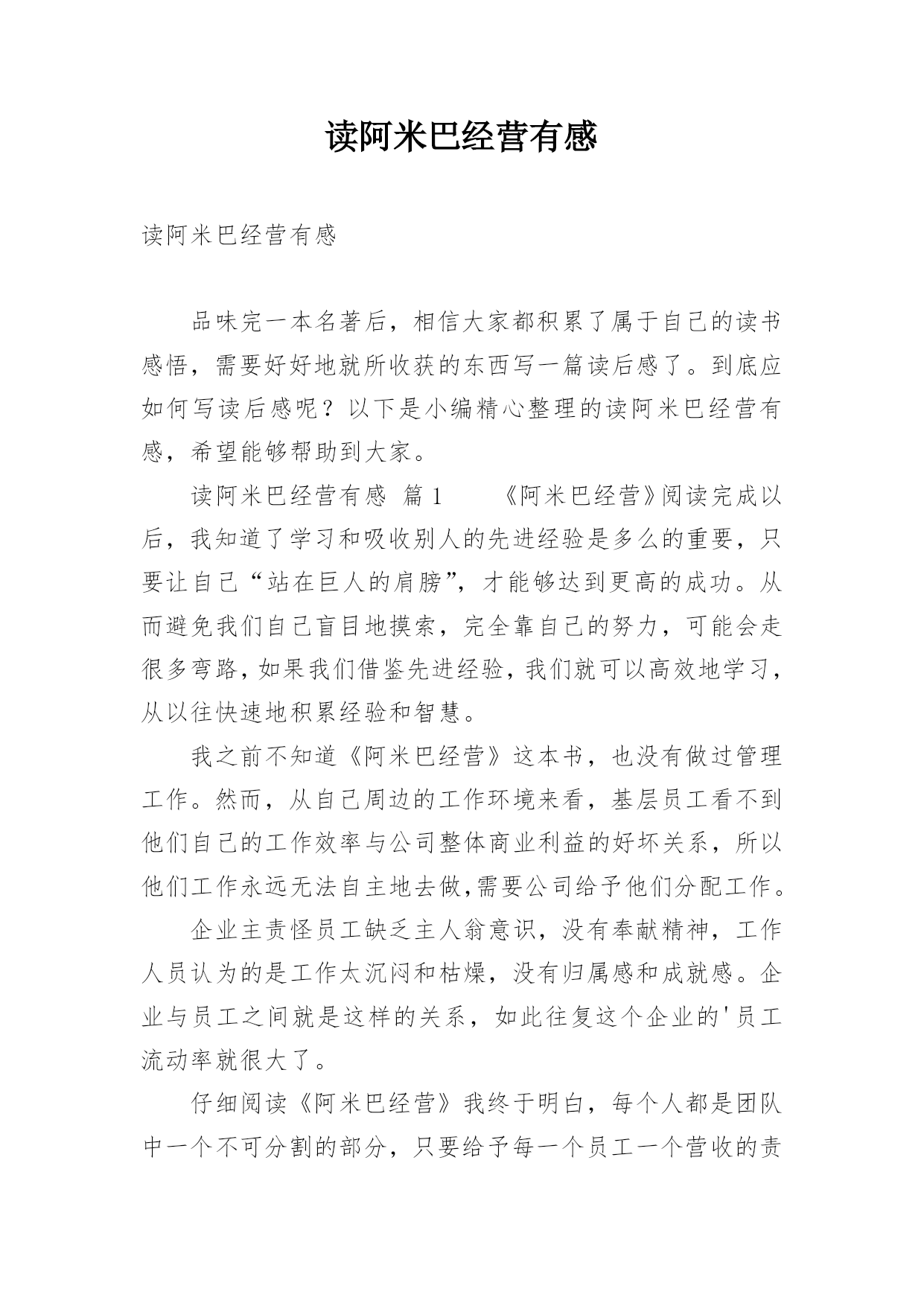 读阿米巴经营有感

读阿米巴经营有感

品味完一本名著后，相信大家都积累了属于自己的读书感悟，需要好好地就所收获的东西写一篇读后感了。到底应如何写读后感呢？以下是小编精心整理的读阿米巴经营有感，希望能够帮助到大家。

读阿米巴经营有感 篇1　　《阿米巴经营》阅读完成以后，我知道了学习和吸收别人的先进经验是多么的重要，只要让自己“站在巨人的肩膀”，才能够达到更高的成功。从而避免我们自己盲目地摸索，完全靠自己的努力，可能会走很多弯路，如果我们借鉴先进经验，我们就可以高效地学习，从以往快速地积累经验和智慧。

我之前不知道《阿米巴经营》这本书，也没有做过管理工作。然而，从自己周边的工作环境来看，基层员工看不到他们自己的工作效率与公司整体商业利益的好坏关系，所以他们工作永远无法自主地去做,需要公司给予他们分配工作。

企业主责怪员工缺乏主人翁意识，没有奉献精神，工作人员认为的是工作太沉闷和枯燥，没有归属感和成就感。企业与员工之间就是这样的关系，如此往复这个企业的'员工流动率就很大了。

仔细阅读《阿米巴经营》我终于明白，每个人都是团队中一个不可分割的部分，只要给予每一个员工一个营收的责